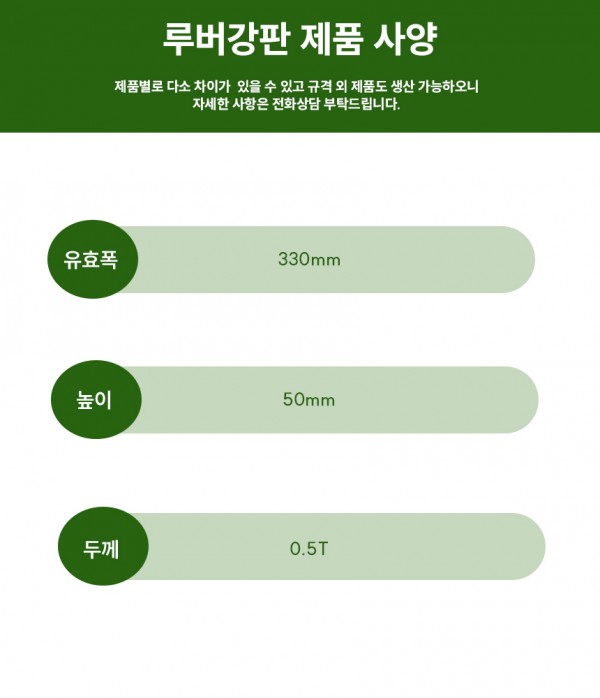 루버강판 제품 사양

제품별로 다소 차이가 있을 수 있고 규격 외 제품도 생산 가능하오니 자세한 사항은 전화상담 부탁드립니다.

유효폭
330mm

높이
50mm

두께
0.5T